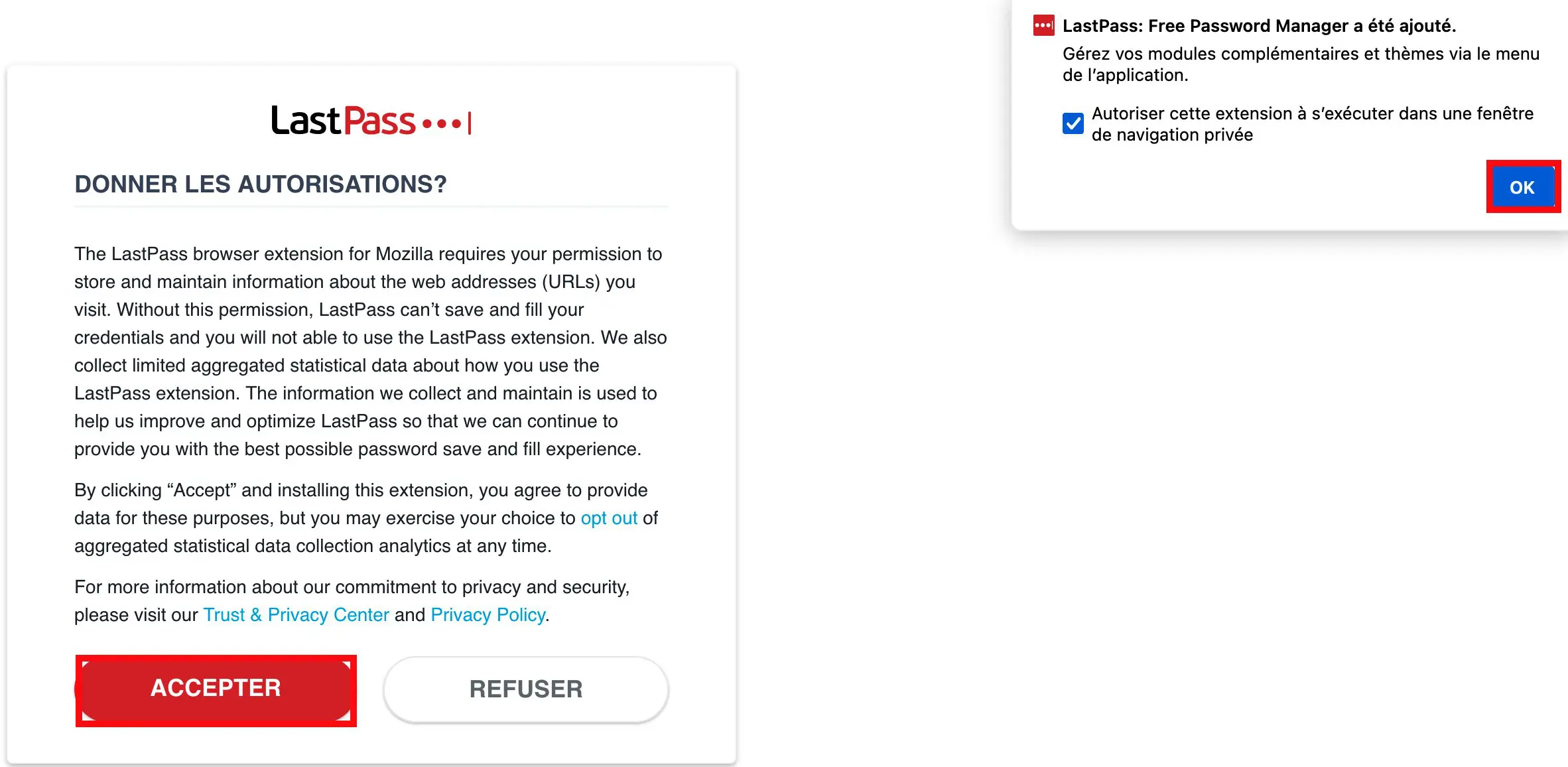 LastPass•••|

DONNER LES AUTORISATIONS?

The LastPass browser extension for Mozilla requires your permission to store and maintain information about the web addresses (URLs) you visit. Without this permission, LastPass can't save and fill your credentials and you will not able to use the LastPass extension. We also collect limited aggregated statistical data about how you use the LastPass extension. The information we collect and maintain is used to help us improve and optimize LastPass so that we can continue to provide you with the best possible password save and fill experience.

By clicking "Accept" and installing this extension, you agree to provide data for these purposes, but you may exercise your choice to opt out of aggregated statistical data collection analytics at any time.

For more information about our commitment to privacy and security, please visit our Trust & Privacy Center and Privacy Policy.

ACCEPTER

REFUSER

LastPass: Free Password Manager a été ajouté.

Gérez vos modules complémentaires et thèmes via le menu de l'application.

Autoriser cette extension à s'exécuter dans une fenêtre de navigation privée

OK